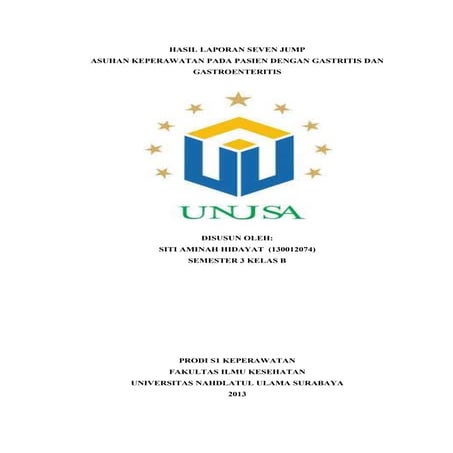 HASIL LAPORAN SEVEN JUMP
ASUHAN KEPERAWATAN PADA PASIEN DENGAN GASTRITIS DAN GASTROENTERITIS

UNUSA

DISUSUN OLEH:
SITI AMINAH HIDAYAT (130012074)
SEMESTER 3 KELAS B

PRODI S1 KEPERAWATAN
FAKULTAS ILMU KESEHATAN
UNIVERSITAS NAHDLATUL ULAMA SURABAYA
2013